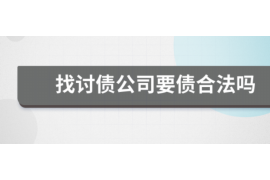 找讨债公司要债合法吗